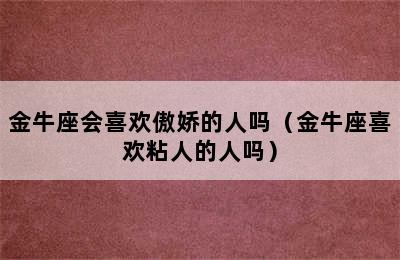 金牛座会喜欢傲娇的人吗（金牛座喜欢粘人的人吗）